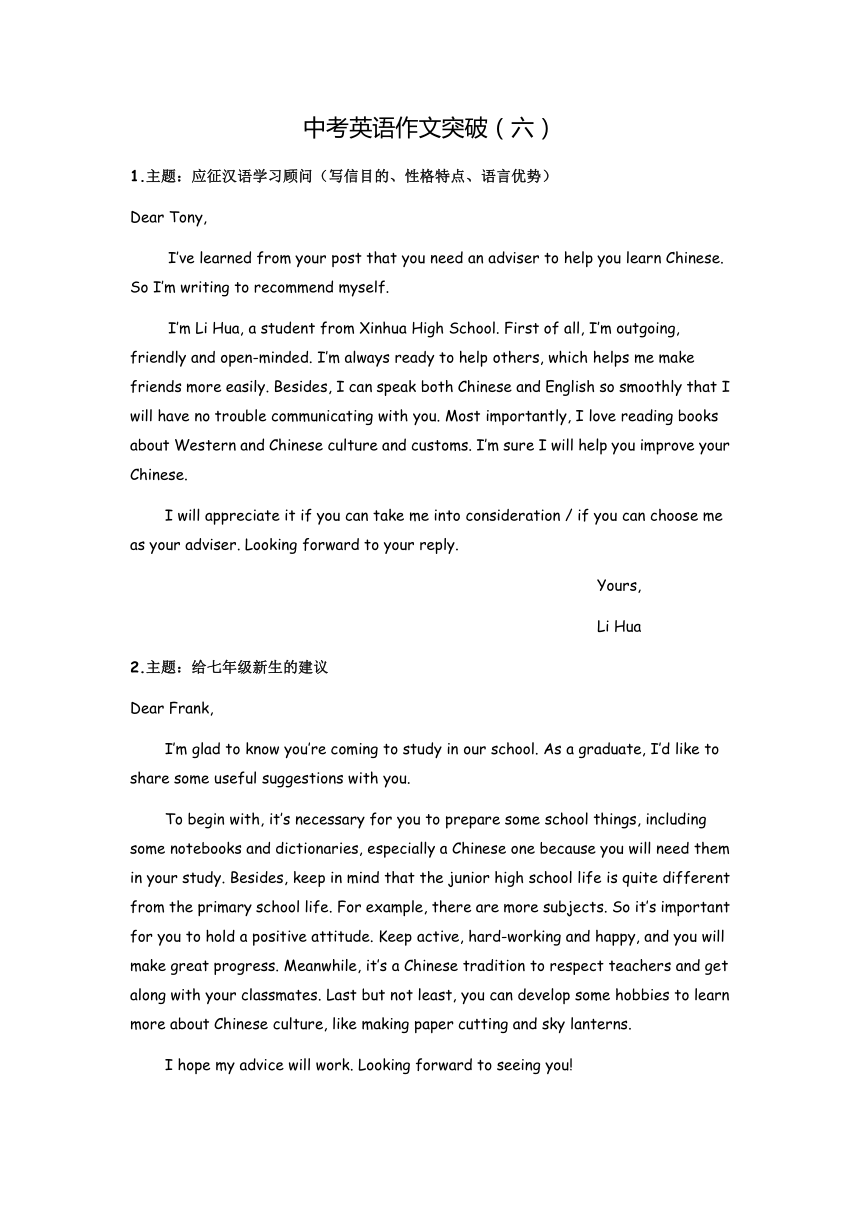 中考英语作文突破（六）

1.主题：应征汉语学习顾问（写信目的、性格特点、语言优势）

Dear Tony,

I've learned from your post that you need an adviser to help you learn Chinese. So I'm writing to recommend myself.

I'm Li Hua, a student from Xinhua High School. First of all, I'm outgoing, friendly and open-minded. I'm always ready to help others, which helps me make friends more easily. Besides, I can speak both Chinese and English so smoothly that I will have no trouble communicating with you. Most importantly, I love reading books about Western and Chinese culture and customs. I'm sure I will help you improve your Chinese.

I will appreciate it if you can take me into consideration / if you can choose me as your adviser. Looking forward to your reply.

Yours,

Li Hua

2.主题：给七年级新生的建议

Dear Frank,

I'm glad to know you're coming to study in our school. As a graduate, I'd like to share some useful suggestions with you.

To begin with, it's necessary for you to prepare some school things, including some notebooks and dictionaries, especially a Chinese one because you will need them in your study. Besides, keep in mind that the junior high school life is quite different from the primary school life. For example, there are more subjects. So it's important for you to hold a positive attitude. Keep active, hard-working and happy, and you will make great progress. Meanwhile, it's a Chinese tradition to respect teachers and get along with your classmates. Last but not least, you can develop some hobbies to learn more about Chinese culture, like making paper cutting and sky lanterns.

I hope my advice will work. Looking forward to seeing you!